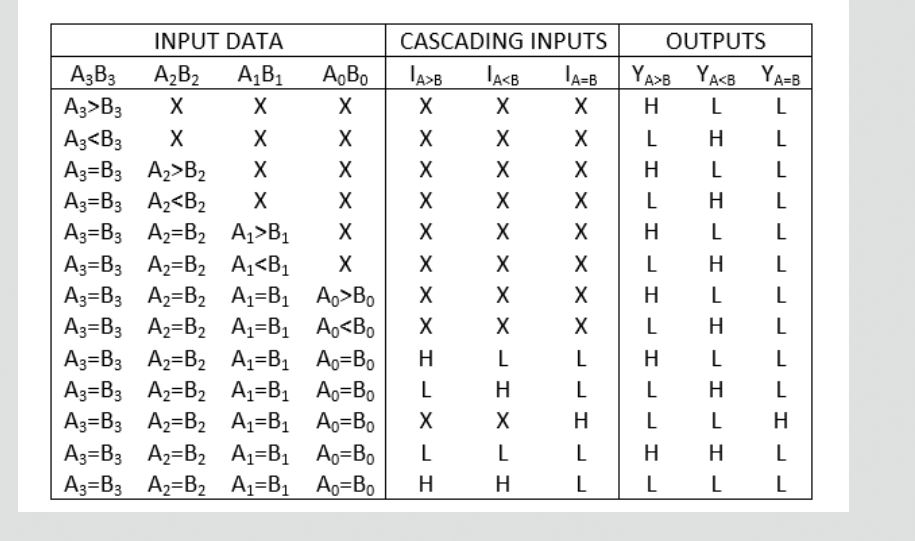 | INPUT DATA | | | | CASCADING INPUTS | | | OUTPUTS | | |
|---|---|---|---|---|---|---|---|---|---|
| $A_3B_3$ | $A_2B_2$ | $A_1B_1$ | $A_0B_0$ | $I_{A>B}$ | $I_{A<B}$ | $I_{A=B}$ | $Y_{A>B}$ | $Y_{A<B}$ | $Y_{A=B}$ |
| $A_3>B_3$ | X | X | X | X | X | X | H | L | L |
| $A_3<B_3$ | X | X | X | X | X | X | L | H | L |
| $A_3=B_3$ | $A_2>B_2$ | X | X | X | X | X | H | L | L |
| $A_3=B_3$ | $A_2<B_2$ | X | X | X | X | X | L | H | L |
| $A_3=B_3$ | $A_2=B_2$ | $A_1>B_1$ | X | X | X | X | H | L | L |
| $A_3=B_3$ | $A_2=B_2$ | $A_1<B_1$ | X | X | X | X | L | H | L |
| $A_3=B_3$ | $A_2=B_2$ | $A_1=B_1$ | $A_0>B_0$ | X | X | X | H | L | L |
| $A_3=B_3$ | $A_2=B_2$ | $A_1=B_1$ | $A_0<B_0$ | X | X | X | L | H | L |
| $A_3=B_3$ | $A_2=B_2$ | $A_1=B_1$ | $A_0=B_0$ | H | L | L | H | L | L |
| $A_3=B_3$ | $A_2=B_2$ | $A_1=B_1$ | $A_0=B_0$ | L | H | L | L | H | L |
| $A_3=B_3$ | $A_2=B_2$ | $A_1=B_1$ | $A_0=B_0$ | X | X | H | L | L | H |
| $A_3=B_3$ | $A_2=B_2$ | $A_1=B_1$ | $A_0=B_0$ | L | L | L | H | H | L |
| $A_3=B_3$ | $A_2=B_2$ | $A_1=B_1$ | $A_0=B_0$ | H | H | L | L | L | L |